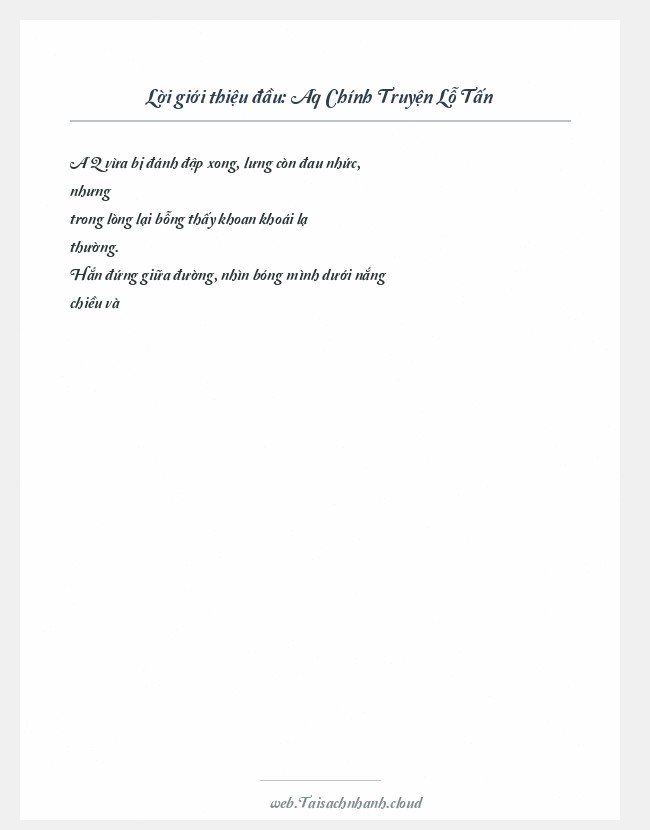 Lời giới thiệu đầu: Aq Chính Truyện Lỗ Tấn

A Q vừa bị đánh đập xong, lưng còn đau nhức, nhưng trong lòng lại bỗng thấy khoan khoái lạ thường.
Hắn đứng giữa đường, nhìn bóng mình dưới nắng chiều và

web.Taisachnhanh.cloud